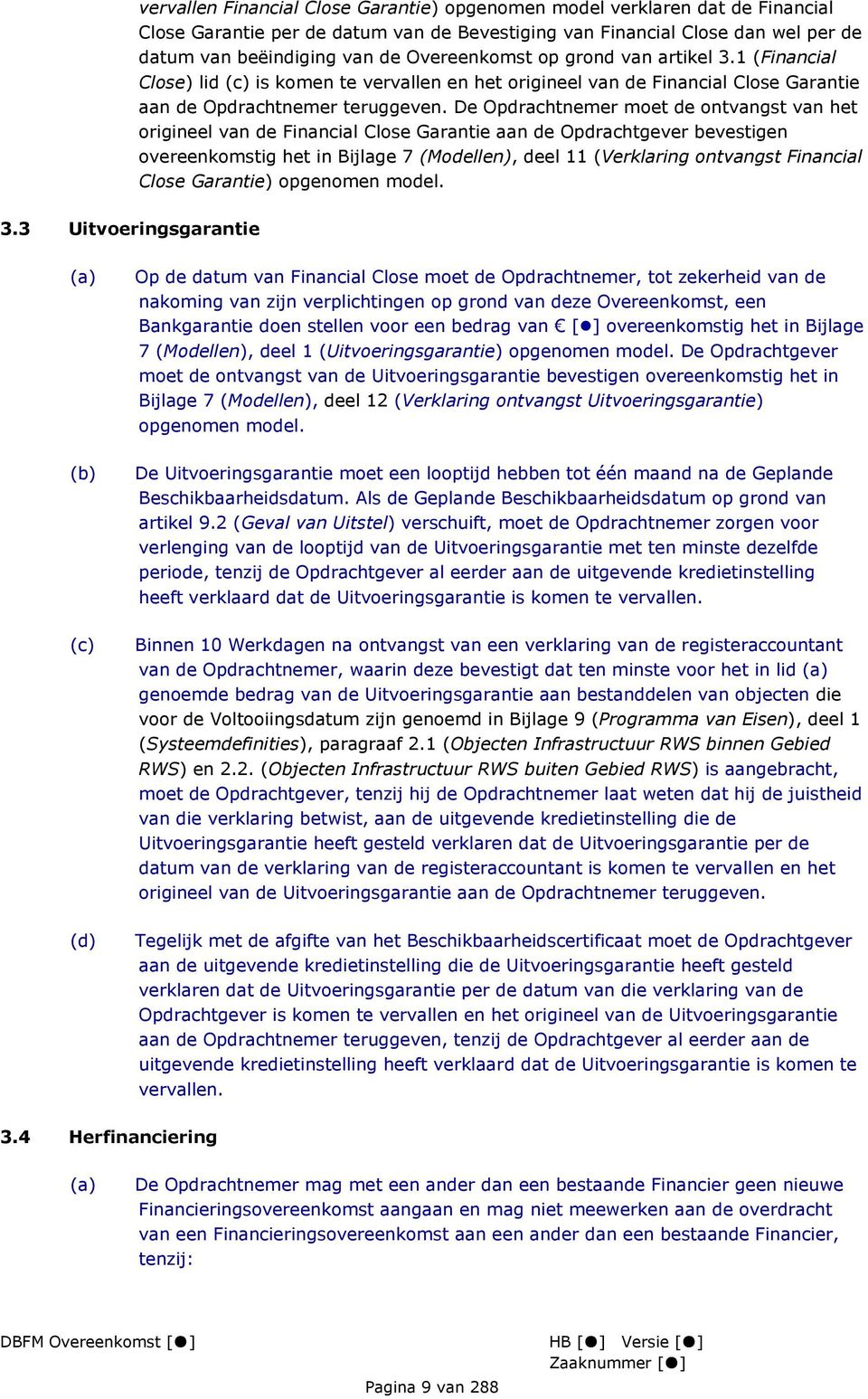 vervallen Financial Close Garantie) opgenomen model verklaren dat de Financial Close Garantie per de datum van de Bevestiging van Financial Close dan wel per de datum van beëindiging van de Overeenkomst op grond van artikel 3.1 (Financial Close) lid (c) is komen te vervallen en het origineel van de Financial Close Garantie aan de Opdrachtnemer teruggeven. De Opdrachtnemer moet de ontvangst van het origineel van de Financial Close Garantie aan de Opdrachtgever bevestigen overeenkomstig het in Bijlage 7 (Modellen), deel 11 (Verklaring ontvangst Financial Close Garantie) opgenomen model.

3.3 Uitvoeringsgarantie

(a) Op de datum van Financial Close moet de Opdrachtnemer, tot zekerheid van de nakoming van zijn verplichtingen op grond van deze Overeenkomst, een Bankgarantie doen stellen voor een bedrag van € [●] overeenkomstig het in Bijlage 7 (Modellen), deel 1 (Uitvoeringsgarantie) opgenomen model. De Opdrachtgever moet de ontvangst van de Uitvoeringsgarantie bevestigen overeenkomstig het in Bijlage 7 (Modellen), deel 12 (Verklaring ontvangst Uitvoeringsgarantie) opgenomen model.

(b) De Uitvoeringsgarantie moet een looptijd hebben tot één maand na de Geplande Beschikbaarheidsdatum. Als de Geplande Beschikbaarheidsdatum op grond van artikel 9.2 (Geval van Uitstel) verschuift, moet de Opdrachtnemer zorgen voor verlenging van de looptijd van de Uitvoeringsgarantie met ten minste dezelfde periode, tenzij de Opdrachtgever al eerder aan de uitgevende kredietinstelling heeft verklaard dat de Uitvoeringsgarantie is komen te vervallen.

(c) Binnen 10 Werkdagen na ontvangst van een verklaring van de registeraccountant van de Opdrachtnemer, waarin deze bevestigt dat ten minste voor het in lid (a) genoemde bedrag van de Uitvoeringsgarantie aan bestanddelen van objecten die voor de Voltooiingsdatum zijn genoemd in Bijlage 9 (Programma van Eisen), deel 1 (Systeemdefinities), paragraaf 2.1 (Objecten Infrastructuur RWS binnen Gebied RWS) en 2.2. (Objecten Infrastructuur RWS buiten Gebied RWS) is aangebracht, moet de Opdrachtgever, tenzij hij de Opdrachtnemer laat weten dat hij de juistheid van die verklaring betwist, aan de uitgevende kredietinstelling die de Uitvoeringsgarantie heeft gesteld verklaren dat de Uitvoeringsgarantie per de datum van de verklaring van de registeraccountant is komen te vervallen en het origineel van de Uitvoeringsgarantie aan de Opdrachtnemer teruggeven.

(d) Tegelijk met de afgifte van het Beschikbaarheidscertificaat moet de Opdrachtgever aan de uitgevende kredietinstelling die de Uitvoeringsgarantie heeft gesteld verklaren dat de Uitvoeringsgarantie per de datum van die verklaring van de Opdrachtgever is komen te vervallen en het origineel van de Uitvoeringsgarantie aan de Opdrachtnemer teruggeven, tenzij de Opdrachtgever al eerder aan de uitgevende kredietinstelling heeft verklaard dat de Uitvoeringsgarantie is komen te vervallen.

3.4 Herfinanciering

(a) De Opdrachtnemer mag met een ander dan een bestaande Financier geen nieuwe Financieringsovereenkomst aangaan en mag niet meewerken aan de overdracht van een Financieringsovereenkomst aan een ander dan een bestaande Financier, tenzij:

DBFM Overeenkomst [●]

HB [●] Versie [●]
Zaaknummer [●]

Pagina 9 van 288